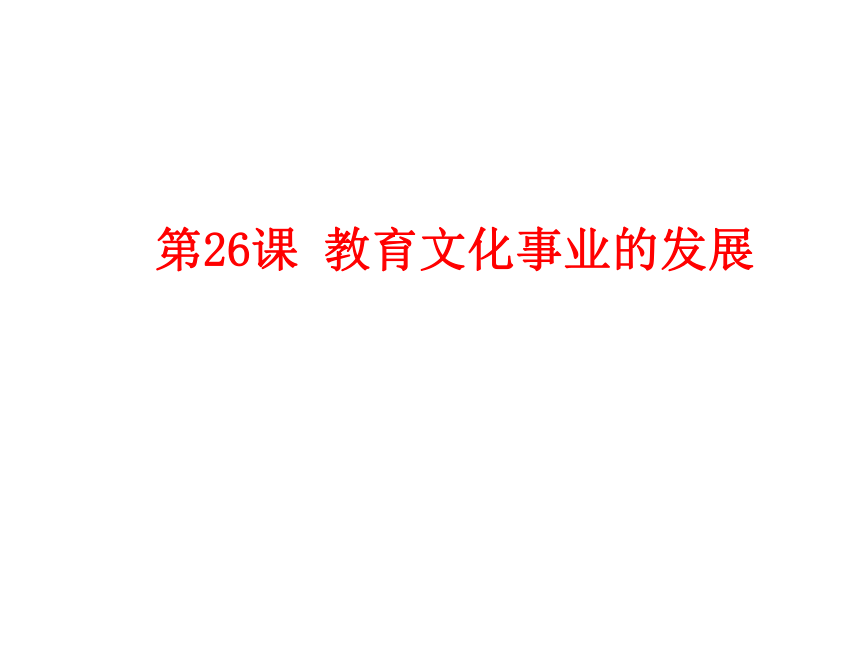 第26课 教育文化事业的发展